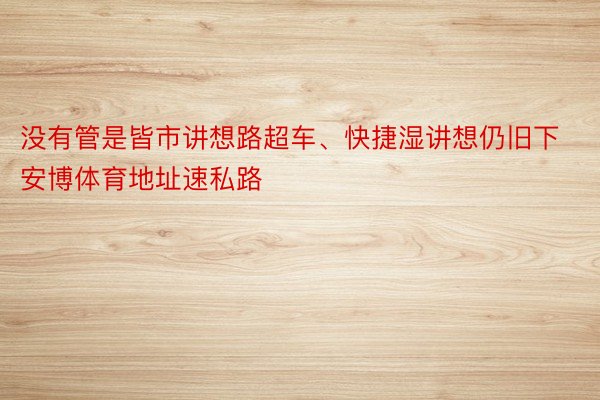 没有管是皆市讲想路超车、快捷湿讲想仍旧下安博体育地址速私路